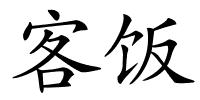 客饭